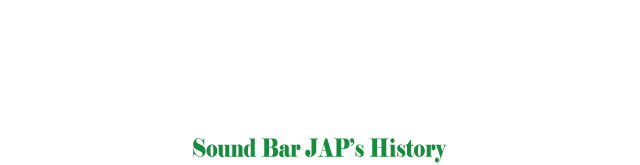 Sound Bar JAP's History